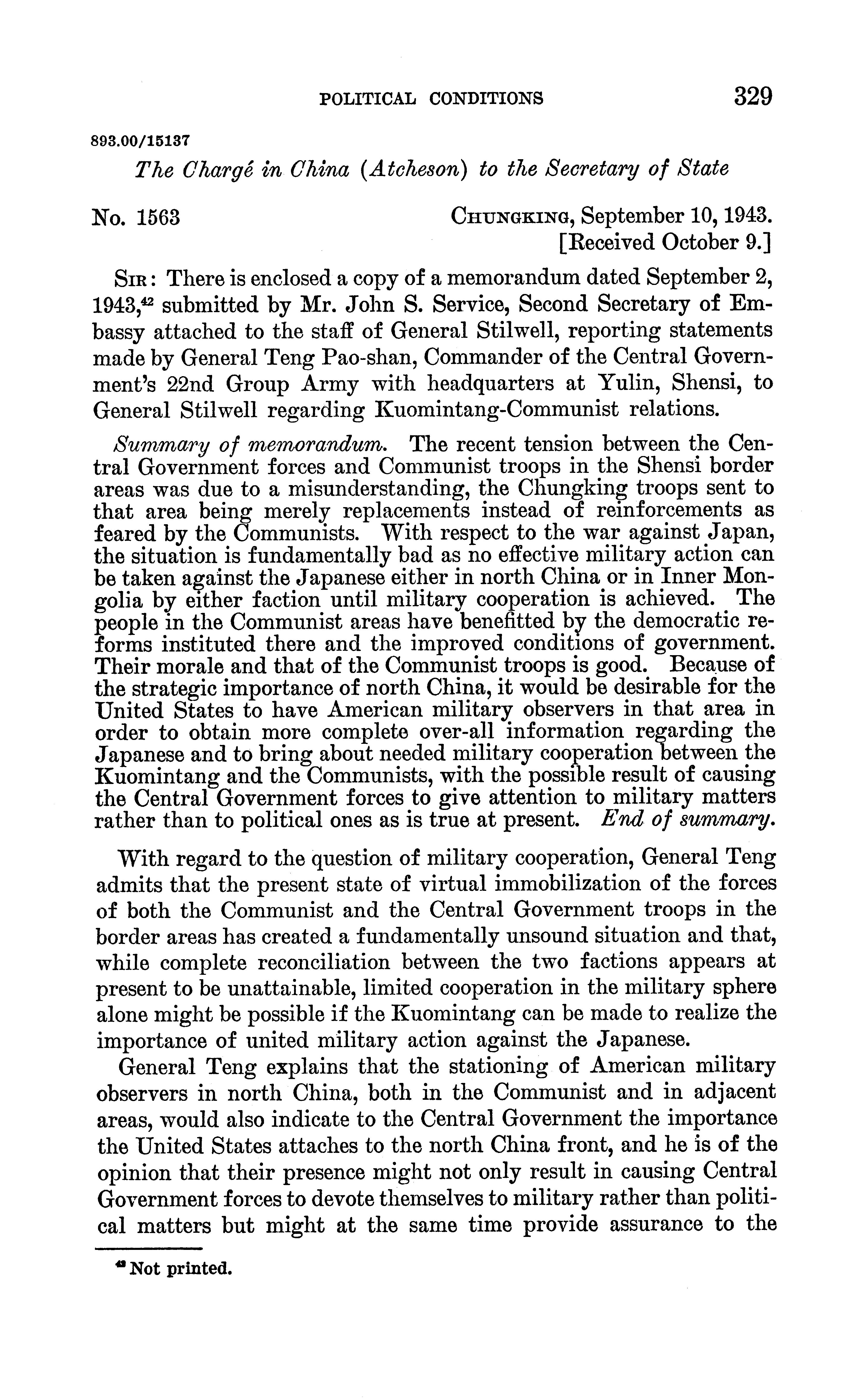 POLITICAL CONDITIONS 329

893.00/15137

The Chargé in China (Atcheson) to the Secretary of State

No. 1563

CHUNGKING, September 10, 1943.
[Received October 9.]

SIR: There is enclosed a copy of a memorandum dated September 2, 1943,$^{42}$ submitted by Mr. John S. Service, Second Secretary of Embassy attached to the staff of General Stilwell, reporting statements made by General Teng Pao-shan, Commander of the Central Government's 22nd Group Army with headquarters at Yulin, Shensi, to General Stilwell regarding Kuomintang-Communist relations.

Summary of memorandum. The recent tension between the Central Government forces and Communist troops in the Shensi border areas was due to a misunderstanding, the Chungking troops sent to that area being merely replacements instead of reinforcements as feared by the Communists. With respect to the war against Japan, the situation is fundamentally bad as no effective military action can be taken against the Japanese either in north China or in Inner Mongolia by either faction until military cooperation is achieved. The people in the Communist areas have benefitted by the democratic reforms instituted there and the improved conditions of government. Their morale and that of the Communist troops is good. Because of the strategic importance of north China, it would be desirable for the United States to have American military observers in that area in order to obtain more complete over-all information regarding the Japanese and to bring about needed military cooperation between the Kuomintang and the Communists, with the possible result of causing the Central Government forces to give attention to military matters rather than to political ones as is true at present. End of summary.

With regard to the question of military cooperation, General Teng admits that the present state of virtual immobilization of the forces of both the Communist and the Central Government troops in the border areas has created a fundamentally unsound situation and that, while complete reconciliation between the two factions appears at present to be unattainable, limited cooperation in the military sphere alone might be possible if the Kuomintang can be made to realize the importance of united military action against the Japanese.

General Teng explains that the stationing of American military observers in north China, both in the Communist and in adjacent areas, would also indicate to the Central Government the importance the United States attaches to the north China front, and he is of the opinion that their presence might not only result in causing Central Government forces to devote themselves to military rather than political matters but might at the same time provide assurance to the

$^{42}$ Not printed.